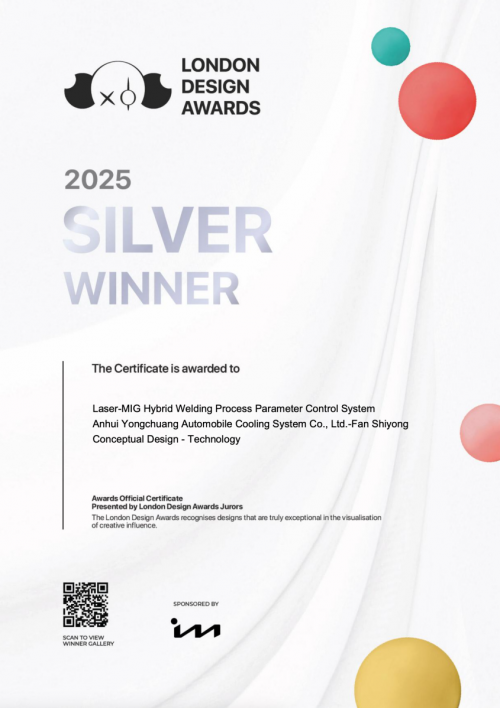 LONDON
DESIGN
AWARDS

2025
SILVER
WINNER

The Certificate is awarded to

Laser-MIG Hybrid Welding Process Parameter Control System
Anhui Yongchuang Automobile Cooling System Co., Ltd.-Fan Shiyong
Conceptual Design - Technology

Awards Official Certificate
Presented by London Design Awards Jurors
The London Design Awards recognises designs that are truly exceptional in the visualisation of creative influence.

SCAN TO VIEW
WINNER GALLERY

SPONSORED BY